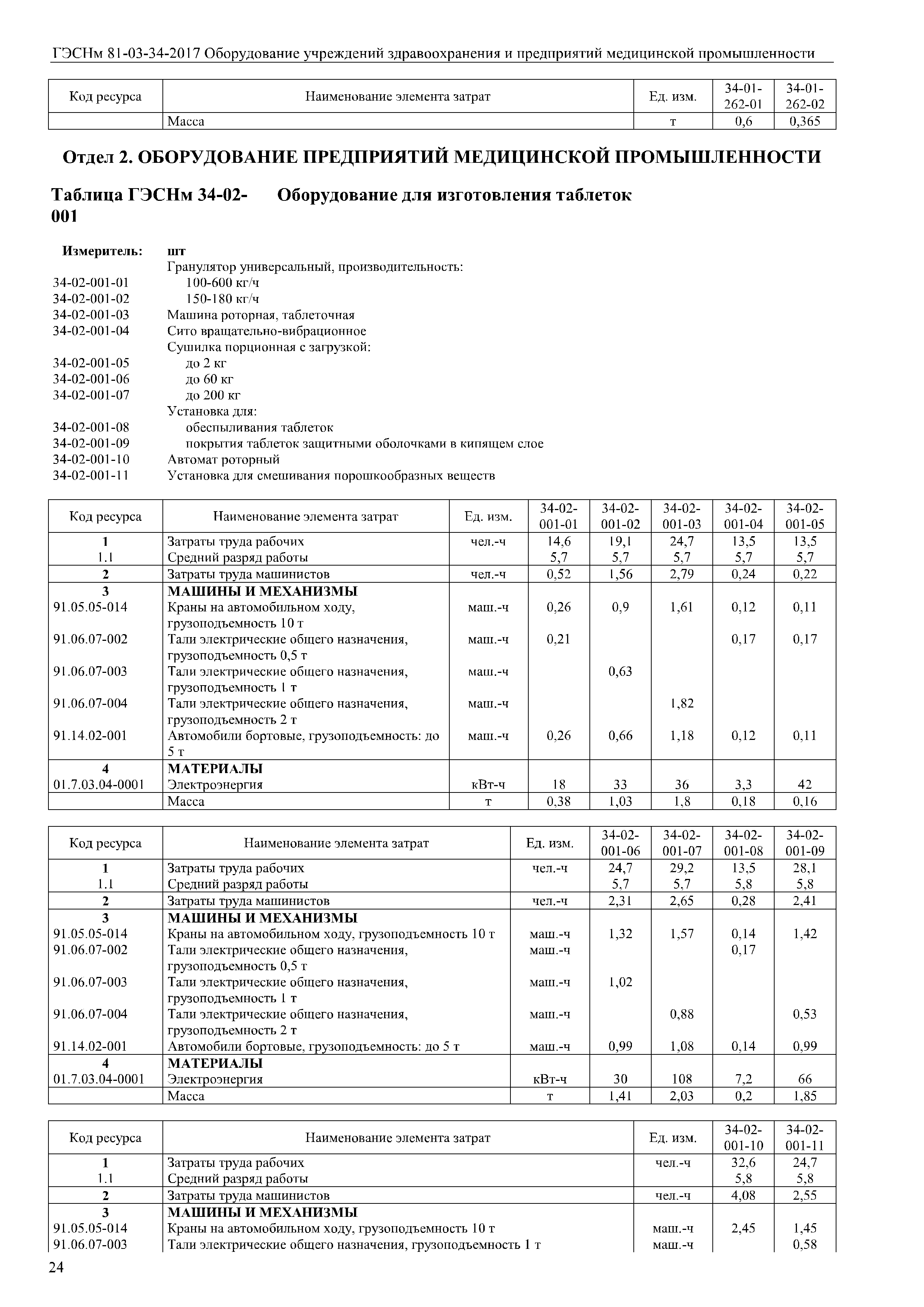 ГЭСНм 81-03-34-2017 Оборудование учреждений здравоохранения и предприятий медицинской промышленности

| Код ресурса | Наименование элемента затрат | Ед. изм. | 34-01-262-01 | 34-01-262-02 |
|---|---|---|---|---|
| | Масса | т | 0,6 | 0,365 |

Отдел 2. ОБОРУДОВАНИЕ ПРЕДПРИЯТИЙ МЕДИЦИНСКОЙ ПРОМЫШЛЕННОСТИ

Таблица ГЭСНм 34-02-001 Оборудование для изготовления таблеток

Измеритель: шт
Гранулятор универсальный, производительность:
34-02-001-01 100-600 кг/ч
34-02-001-02 150-180 кг/ч
34-02-001-03 Машина роторная, таблеточная
34-02-001-04 Сито вращательно-вибрационное
Сушилка порционная с загрузкой:
34-02-001-05 до 2 кг
34-02-001-06 до 60 кг
34-02-001-07 до 200 кг
Установка для:
34-02-001-08 обеспыливания таблеток
34-02-001-09 покрытия таблеток защитными оболочками в кипящем слое
34-02-001-10 Автомат роторный
34-02-001-11 Установка для смешивания порошкообразных веществ

| Код ресурса | Наименование элемента затрат | Ед. изм. | 34-02-001-01 | 34-02-001-02 | 34-02-001-03 | 34-02-001-04 | 34-02-001-05 |
|---|---|---|---|---|---|---|---|
| 1 | Затраты труда рабочих | чел.-ч | 14,6 | 19,1 | 24,7 | 13,5 | 13,5 |
| 1.1 | Средний разряд работы | | 5,7 | 5,7 | 5,7 | 5,7 | 5,7 |
| 2 | Затраты труда машинистов | чел.-ч | 0,52 | 1,56 | 2,79 | 0,24 | 0,22 |
| 3 | МАШИНЫ И МЕХАНИЗМЫ | | | | | | |
| 91.05.05-014 | Краны на автомобильном ходу, грузоподъемность 10 т | маш.-ч | 0,26 | 0,9 | 1,61 | 0,12 | 0,11 |
| 91.06.07-002 | Тали электрические общего назначения, грузоподъемность 0,5 т | маш.-ч | 0,21 | | | 0,17 | 0,17 |
| 91.06.07-003 | Тали электрические общего назначения, грузоподъемность 1 т | маш.-ч | | 0,63 | | | |
| 91.06.07-004 | Тали электрические общего назначения, грузоподъемность 2 т | маш.-ч | | | 1,82 | | |
| 91.14.02-001 | Автомобили бортовые, грузоподъемность: до 5 т | маш.-ч | 0,26 | 0,66 | 1,18 | 0,12 | 0,11 |
| 4 | МАТЕРИАЛЫ | | | | | | |
| 01.7.03.04-0001 | Электроэнергия | кВт-ч | 18 | 33 | 36 | 3,3 | 42 |
| | Масса | т | 0,38 | 1,03 | 1,8 | 0,18 | 0,16 |

| Код ресурса | Наименование элемента затрат | Ед. изм. | 34-02-001-06 | 34-02-001-07 | 34-02-001-08 | 34-02-001-09 |
|---|---|---|---|---|---|---|
| 1 | Затраты труда рабочих | чел.-ч | 24,7 | 29,2 | 13,5 | 28,1 |
| 1.1 | Средний разряд работы | | 5,7 | 5,7 | 5,8 | 5,8 |
| 2 | Затраты труда машинистов | чел.-ч | 2,31 | 2,65 | 0,28 | 2,41 |
| 3 | МАШИНЫ И МЕХАНИЗМЫ | | | | | |
| 91.05.05-014 | Краны на автомобильном ходу, грузоподъемность 10 т | маш.-ч | 1,32 | 1,57 | 0,14 | 1,42 |
| 91.06.07-002 | Тали электрические общего назначения, грузоподъемность 0,5 т | маш.-ч | | | 0,17 | |
| 91.06.07-003 | Тали электрические общего назначения, грузоподъемность 1 т | маш.-ч | 1,02 | | | |
| 91.06.07-004 | Тали электрические общего назначения, грузоподъемность 2 т | маш.-ч | | 0,88 | | 0,53 |
| 91.14.02-001 | Автомобили бортовые, грузоподъемность: до 5 т | маш.-ч | 0,99 | 1,08 | 0,14 | 0,99 |
| 4 | МАТЕРИАЛЫ | | | | | |
| 01.7.03.04-0001 | Электроэнергия | кВт-ч | 30 | 108 | 7,2 | 66 |
| | Масса | т | 1,41 | 2,03 | 0,2 | 1,85 |

| Код ресурса | Наименование элемента затрат | Ед. изм. | 34-02-001-10 | 34-02-001-11 |
|---|---|---|---|---|
| 1 | Затраты труда рабочих | чел.-ч | 32,6 | 24,7 |
| 1.1 | Средний разряд работы | | 5,8 | 5,8 |
| 2 | Затраты труда машинистов | чел.-ч | 4,08 | 2,55 |
| 3 | МАШИНЫ И МЕХАНИЗМЫ | | | |
| 91.05.05-014 | Краны на автомобильном ходу, грузоподъемность 10 т | маш.-ч | 2,45 | 1,45 |
| 91.06.07-003 | Тали электрические общего назначения, грузоподъемность 1 т | маш.-ч | | 0,58 |

24